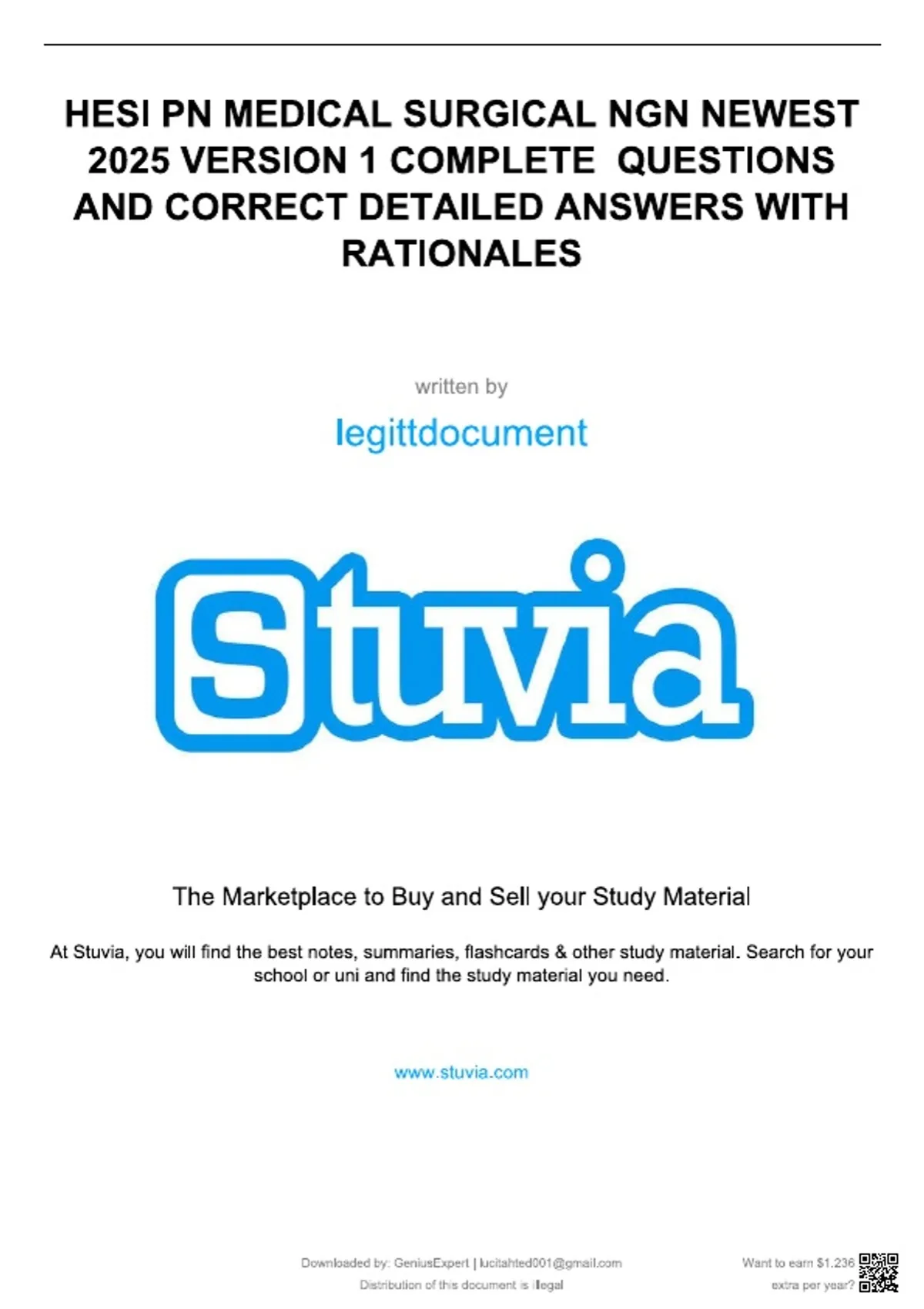 HESI PN MEDICAL SURGICAL NGN NEWEST 2025 VERSION 1 COMPLETE QUESTIONS AND CORRECT DETAILED ANSWERS WITH RATIONALES

written by

legittdocument

Stuvia

The Marketplace to Buy and Sell your Study Material

At Stuvia, you will find the best notes, summaries, flashcards & other study material. Search for your school or uni and find the study material you need.

www.stuvia.com

Downloaded by: GeniusExpert | lucitahted001@gmail.com
Distribution of this document is illegal

Want to earn $1.236 extra per year?